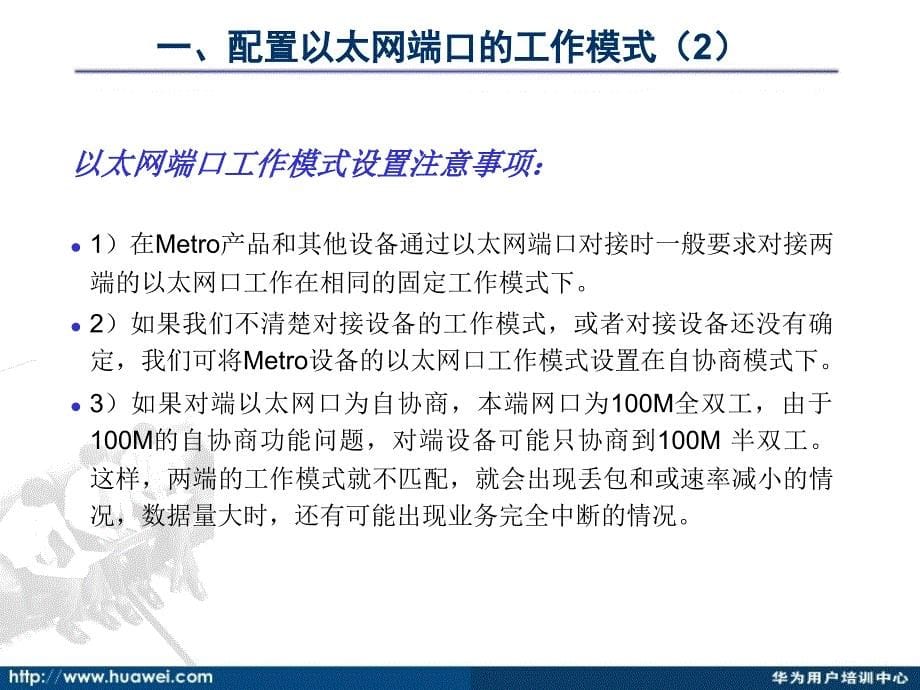 一、配置以太网端口的工作模式（2）

以太网端口工作模式设置注意事项：

1）在Metro产品和其他设备通过以太网端口对接时一般要求对接两端的以太网口工作在相同的固定工作模式下。

2）如果我们不清楚对接设备的工作模式，或者对接设备还没有确定，我们可将Metro设备的以太网口工作模式设置在自协商模式下。

3）如果对端以太网口为自协商，本端网口为100M全双工，由于100M的自协商功能问题，对端设备可能只协商到100M 半双工。这样，两端的工作模式就不匹配，就会出现丢包和或速率减小的情况，数据量大时，还有可能出现业务完全中断的情况。

http://www.huawei.com

华为用户培训中心